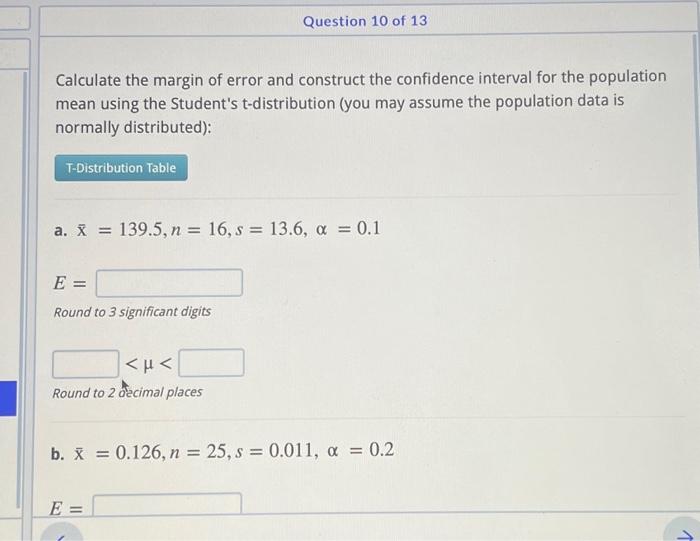 Question 10 of 13

Calculate the margin of error and construct the confidence interval for the population mean using the Student's t-distribution (you may assume the population data is normally distributed):

T-Distribution Table

a. $\bar{x} = 139.5, n = 16, s = 13.6, \alpha = 0.1$

$E =$

Round to 3 significant digits

$< \mu <$

Round to 2 decimal places

b. $\bar{x} = 0.126, n = 25, s = 0.011, \alpha = 0.2$

$E =$